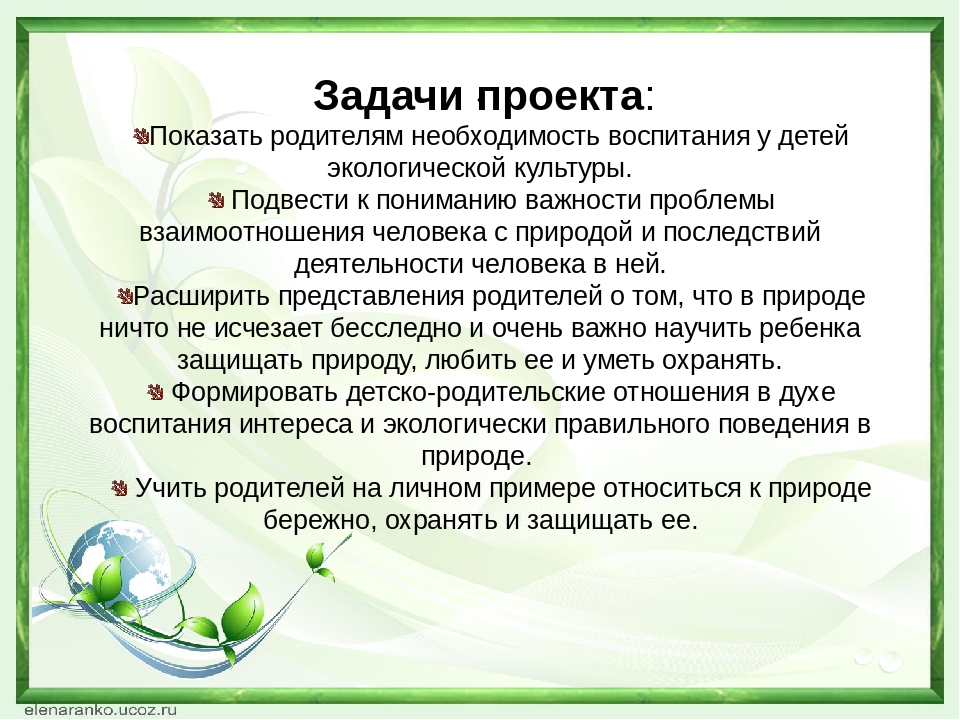 Задачи проекта:

Показать родителям необходимость воспитания у детей экологической культуры.

Подвести к пониманию важности проблемы взаимоотношения человека с природой и последствий деятельности человека в ней.

Расширить представления родителей о том, что в природе ничто не исчезает бесследно и очень важно научить ребенка защищать природу, любить ее и уметь охранять.

Формировать детско-родительские отношения в духе воспитания интереса и экологически правильного поведения в природе.

Учить родителей на личном примере относиться к природе бережно, охранять и защищать ее.

elenaranko.ucoz.ru